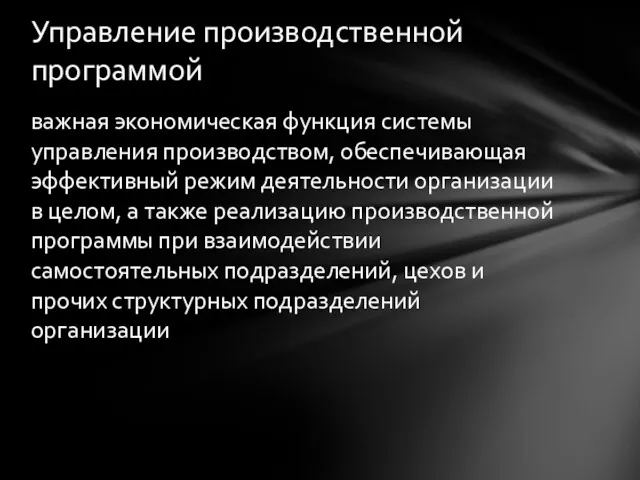 Управление производственной программой

важная экономическая функция системы управления производством, обеспечивающая эффективный режим деятельности организации в целом, а также реализацию производственной программы при взаимодействии самостоятельных подразделений, цехов и прочих структурных подразделений организации